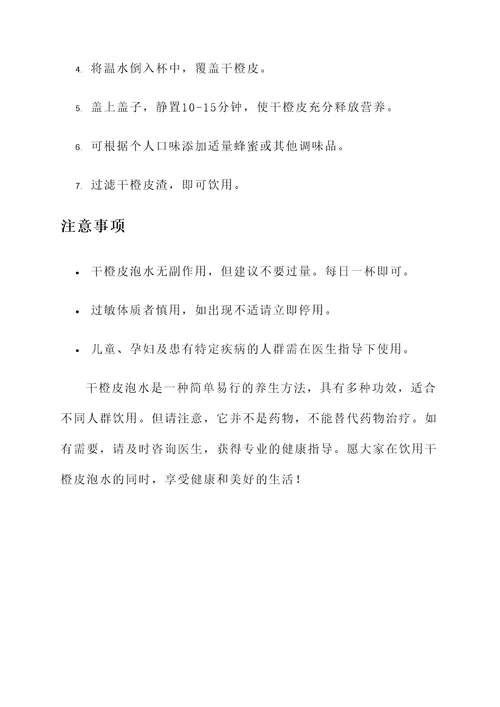 4. 将温水倒入杯中，覆盖干橙皮。

5. 盖上盖子，静置10-15分钟，使干橙皮充分释放营养。

6. 可根据个人口味添加适量蜂蜜或其他调味品。

7. 过滤干橙皮渣，即可饮用。

注意事项

• 干橙皮泡水无副作用，但建议不要过量。每日一杯即可。

• 过敏体质者慎用，如出现不适请立即停用。

• 儿童、孕妇及患有特定疾病的人群需在医生指导下使用。

干橙皮泡水是一种简单易行的养生方法，具有多种功效，适合不同人群饮用。但请注意，它并不是药物，不能替代药物治疗。如有需要，请及时咨询医生，获得专业的健康指导。愿大家在饮用干橙皮泡水的同时，享受健康和美好的生活！